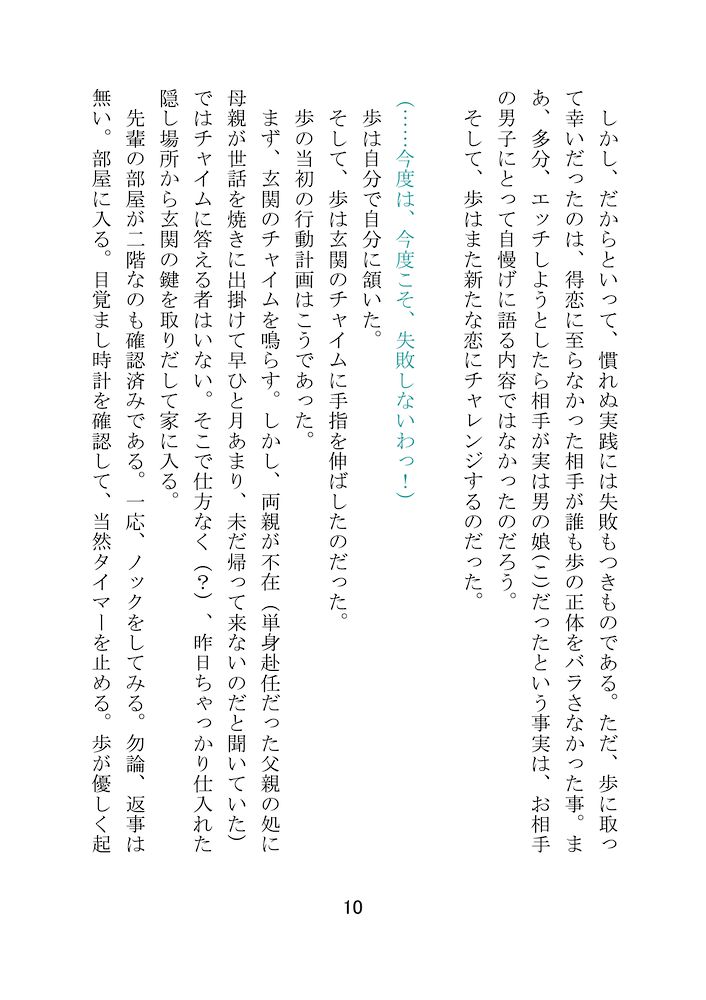 しかし、だからといって、慣れぬ実践には失敗もつきものである。ただ、歩に取って幸いだったのは、得恋に至らなかった相手が誰も歩の正体をバラさなかった事。まあ、多分、エッチしようとしたら相手が実は男の娘(こ)だったという事実は、お相手の男子にとって自慢げに語る内容ではなかったのだろう。

そして、歩はまた新たな恋にチャレンジするのだった。

(……今度は、今度こそ、失敗しないわっ!)

歩は自分で自分に頷いた。

そして、歩は玄関のチャイムに手指を伸ばしたのだった。

歩の当初の行動計画はこうであった。

まず、玄関のチャイムを鳴らす。しかし、両親が不在(単身赴任だった父親の処に母親が世話を焼きに出掛けて早ひと月あまり、未だ帰って来ないのだと聞いていた)ではチャイムに答える者はいない。そこで仕方なく(?)、昨日ちゃっかり仕入れた隠し場所から玄関の鍵を取りだして家に入る。

先輩の部屋が二階なのも確認済みである。一応、ノックをしてみる。勿論、返事は無い。部屋に入る。目覚まし時計を確認して、当然タイマーを止める。歩が優しく起

10